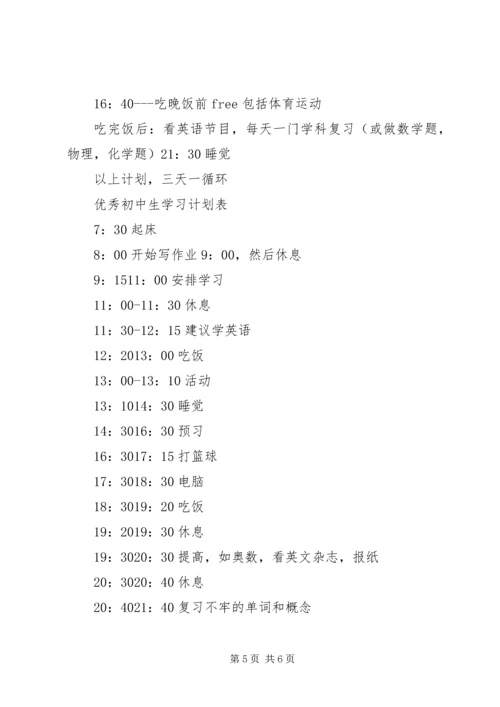 16：40---吃晚饭前 free 包括体育运动

吃完饭后：看英语节目，每天一门学科复习（或做数学题，物理，化学题）21：30 睡觉

以上计划，三天一循环

优秀初中生学习计划表

7：30 起床

8：00 开始写作业 9：00，然后休息

9：1511：00 安排学习

11：00-11：30 休息

11：30-12：15 建议学英语

12：2013：00 吃饭

13：00-13：10 活动

13：1014：30 睡觉

14：3016：30 预习

16：3017：15 打篮球

17：3018：30 电脑

18：3019：20 吃饭

19：2019：30 休息

19：3020：30 提高，如奥数，看英文杂志，报纸

20：3020：40 休息

20：4021：40 复习不牢的单词和概念

第 5 页 共 6 页